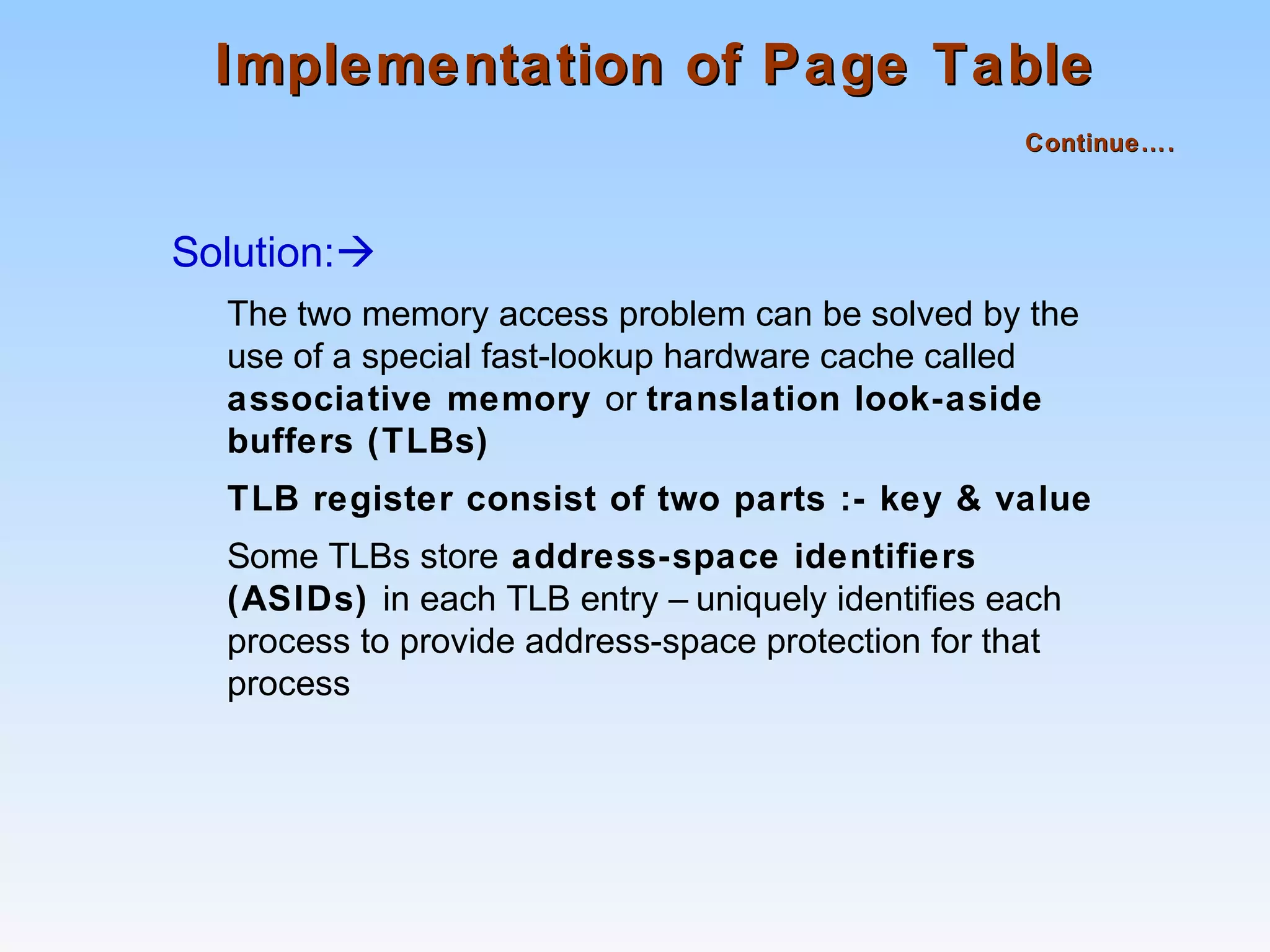 Implementation of Page Table

Continue....

Solution:→

The two memory access problem can be solved by the use of a special fast-lookup hardware cache called associative memory or translation look-aside buffers (TLBs)

TLB register consist of two parts :- key & value

Some TLBs store address-space identifiers (ASIDs) in each TLB entry – uniquely identifies each process to provide address-space protection for that process